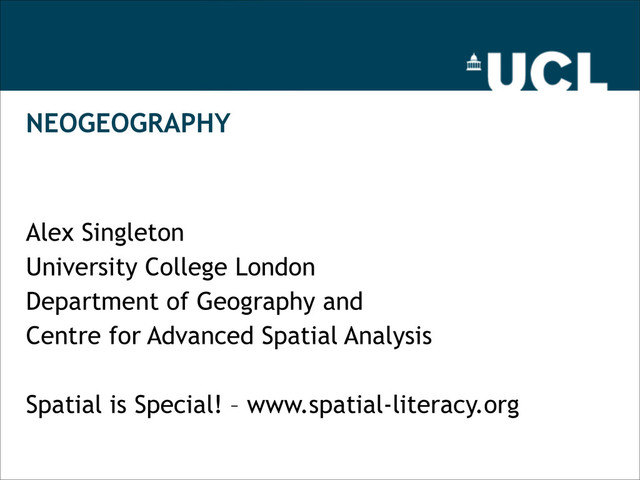 UCL

NEOGEOGRAPHY

Alex Singleton
University College London
Department of Geography and
Centre for Advanced Spatial Analysis

Spatial is Special! – www.spatial-literacy.org